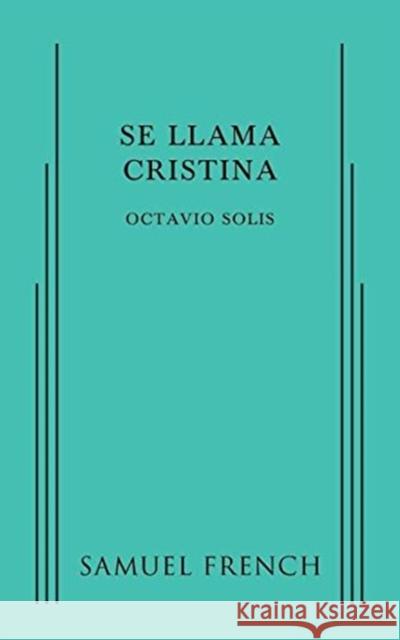 SE LLAMA
CRISTINA

OCTAVIO SOLIS

SAMUEL FRENCH